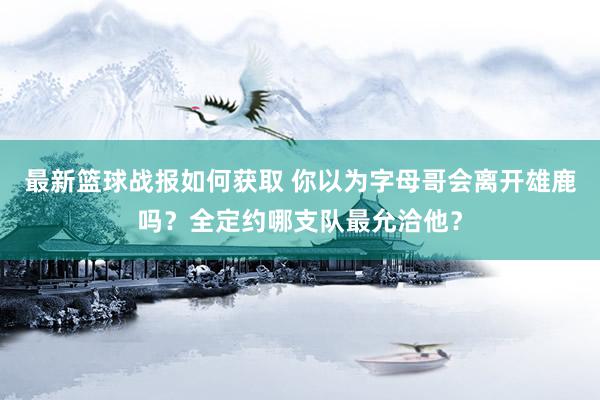 最新篮球战报如何获取 你以为字母哥会离开雄鹿吗？全定约哪支队最允洽他？